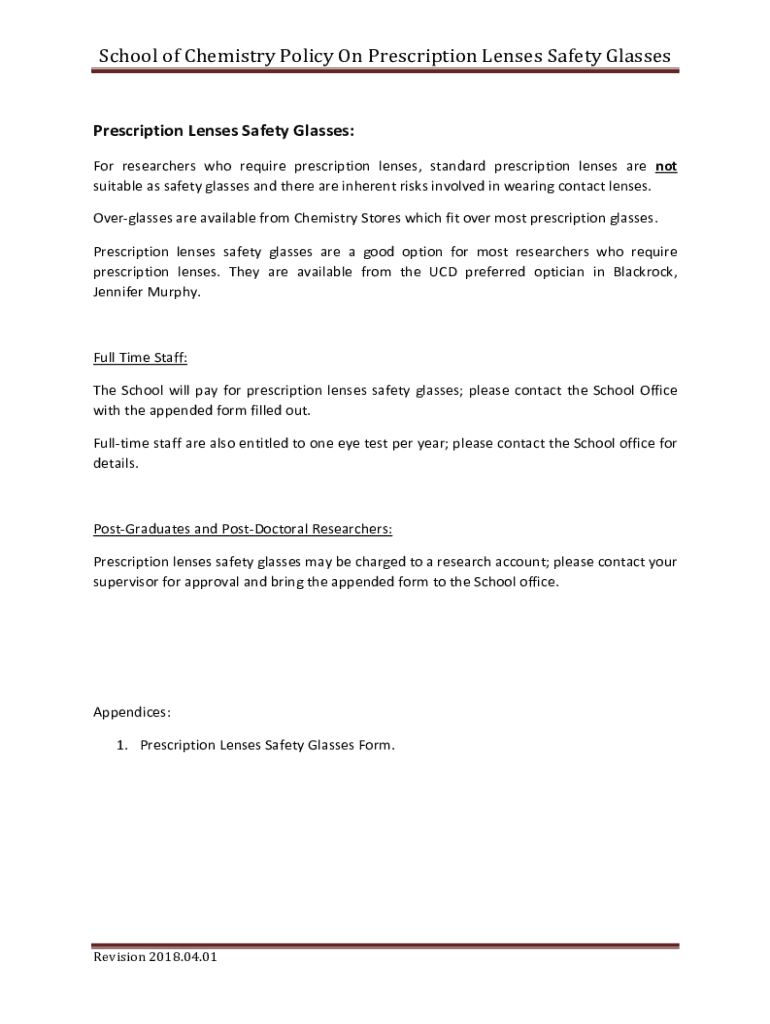 School of Chemistry Policy On Prescription Lenses Safety Glasses

Prescription Lenses Safety Glasses:

For researchers who require prescription lenses, standard prescription lenses are not suitable as safety glasses and there are inherent risks involved in wearing contact lenses.

Over-glasses are available from Chemistry Stores which fit over most prescription glasses.

Prescription lenses safety glasses are a good option for most researchers who require prescription lenses. They are available from the UCD preferred optician in Blackrock, Jennifer Murphy.

Full Time Staff:

The School will pay for prescription lenses safety glasses; please contact the School Office with the appended form filled out.

Full-time staff are also entitled to one eye test per year; please contact the School office for details.

Post-Graduates and Post-Doctoral Researchers:

Prescription lenses safety glasses may be charged to a research account; please contact your supervisor for approval and bring the appended form to the School office.

Appendices:

1. Prescription Lenses Safety Glasses Form.

Revision 2018.04.01